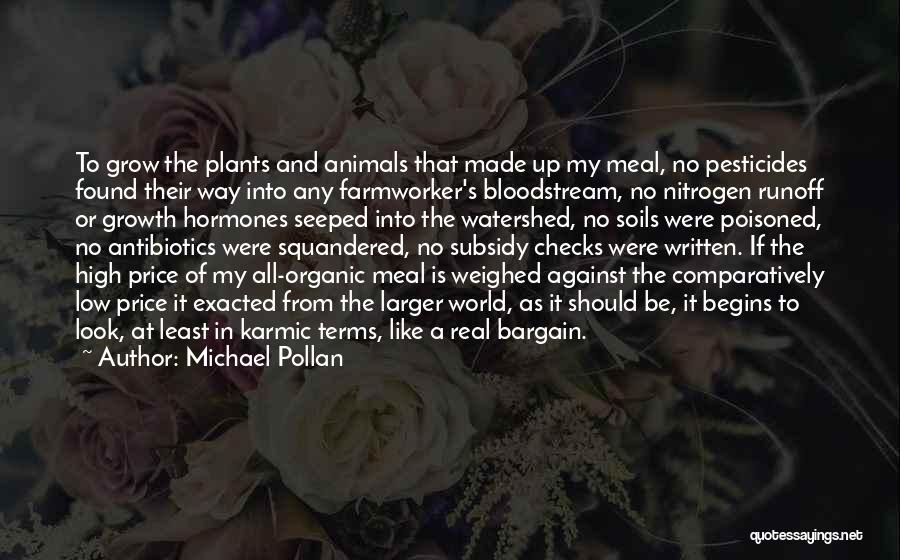 To grow the plants and animals that made up my meal, no pesticides found their way into any farmworker's bloodstream, no nitrogen runoff or growth hormones seeped into the watershed, no soils were poisoned, no antibiotics were squandered, no subsidy checks were written. If the high price of my all-organic meal is weighed against the comparatively low price it exacted from the larger world, as it should be, it begins to look, at least in karmic terms, like a real bargain.

~ Author: Michael Pollan

quotessayings.net